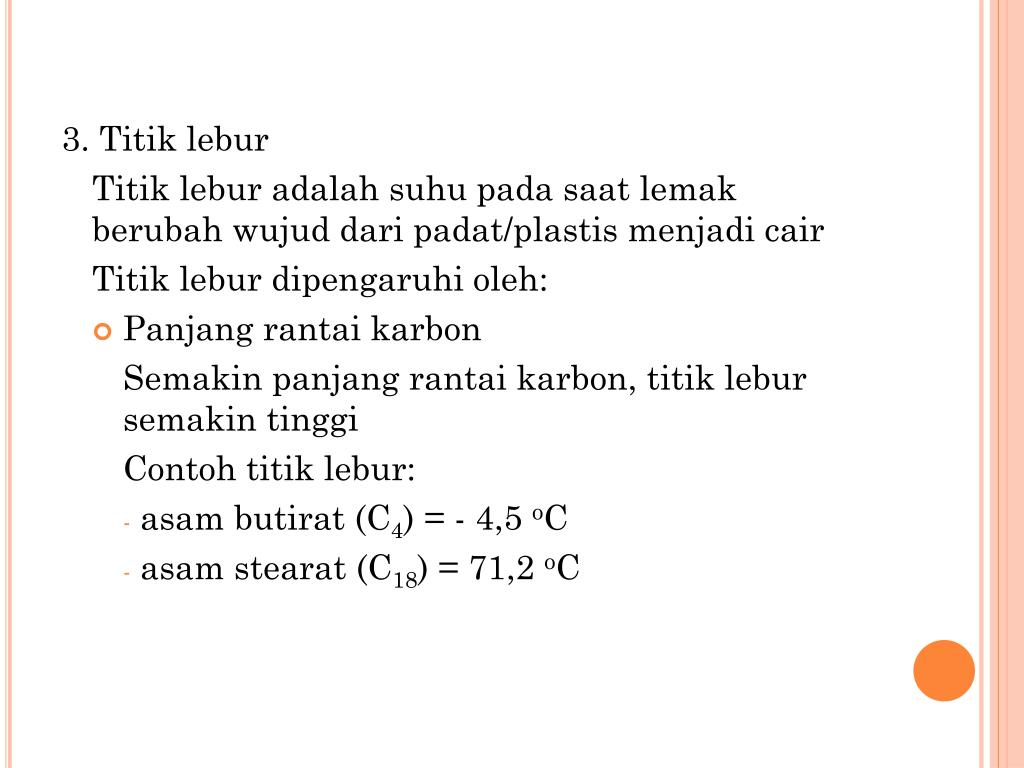 3. Titik lebur

Titik lebur adalah suhu pada saat lemak berubah wujud dari padat/plastis menjadi cair

Titik lebur dipengaruhi oleh:

Panjang rantai karbon

Semakin panjang rantai karbon, titik lebur semakin tinggi

Contoh titik lebur:

- asam butirat ($C_4$) = - 4,5 $^oC$

- asam stearat ($C_{18}$) = 71,2 $^oC$